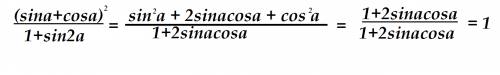 $\frac{(sina+cosa)^2}{1+sin2a} = \frac{sin^2a + 2sinacosa + cos^2a}{1+2sinacosa} = \frac{1+2sinacosa}{1+2sinacosa} = 1$